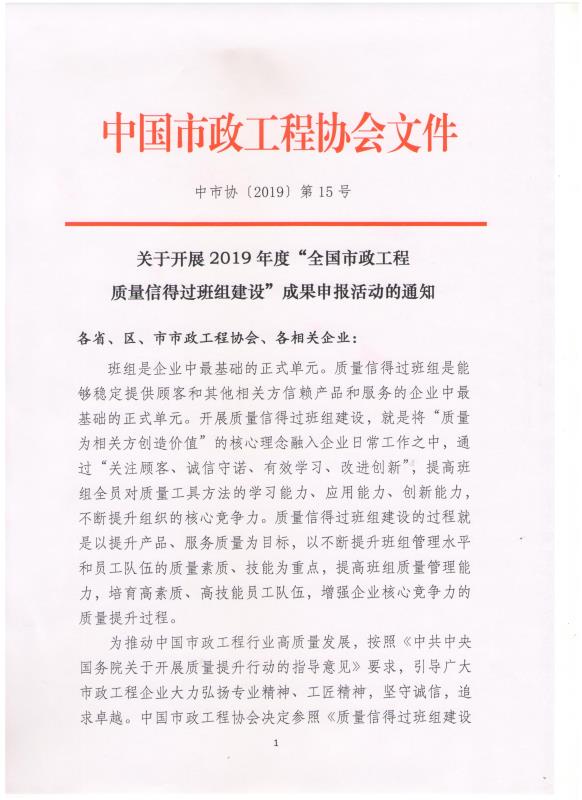 中国市政工程协会文件

中市协〔2019〕第15号

关于开展2019年度“全国市政工程质量信得过班组建设”成果申报活动的通知

各省、区、市市政工程协会、各相关企业：

班组是企业中最基础的正式单元。质量信得过班组是能够稳定提供顾客和其他相关方信赖产品和服务的企业中最基础的正式单元。开展质量信得过班组建设，就是将“质量为相关方创造价值”的核心理念融入企业日常工作之中，通过“关注顾客、诚信守诺、有效学习、改进创新”，提高班组全员对质量工具方法的学习能力、应用能力、创新能力，不断提升组织的核心竞争力。质量信得过班组建设的过程就是以提升产品、服务质量为目标，以不断提升班组管理水平和员工队伍的质量素质、技能为重点，提高班组质量管理能力，培育高素质、高技能员工队伍，增强企业核心竞争力的质量提升过程。

为推动中国市政工程行业高质量发展，按照《中共中央国务院关于开展质量提升行动的指导意见》要求，引导广大市政工程企业大力弘扬专业精神、工匠精神，坚守诚信，追求卓越。中国市政工程协会决定参照《质量信得过班组建设

1